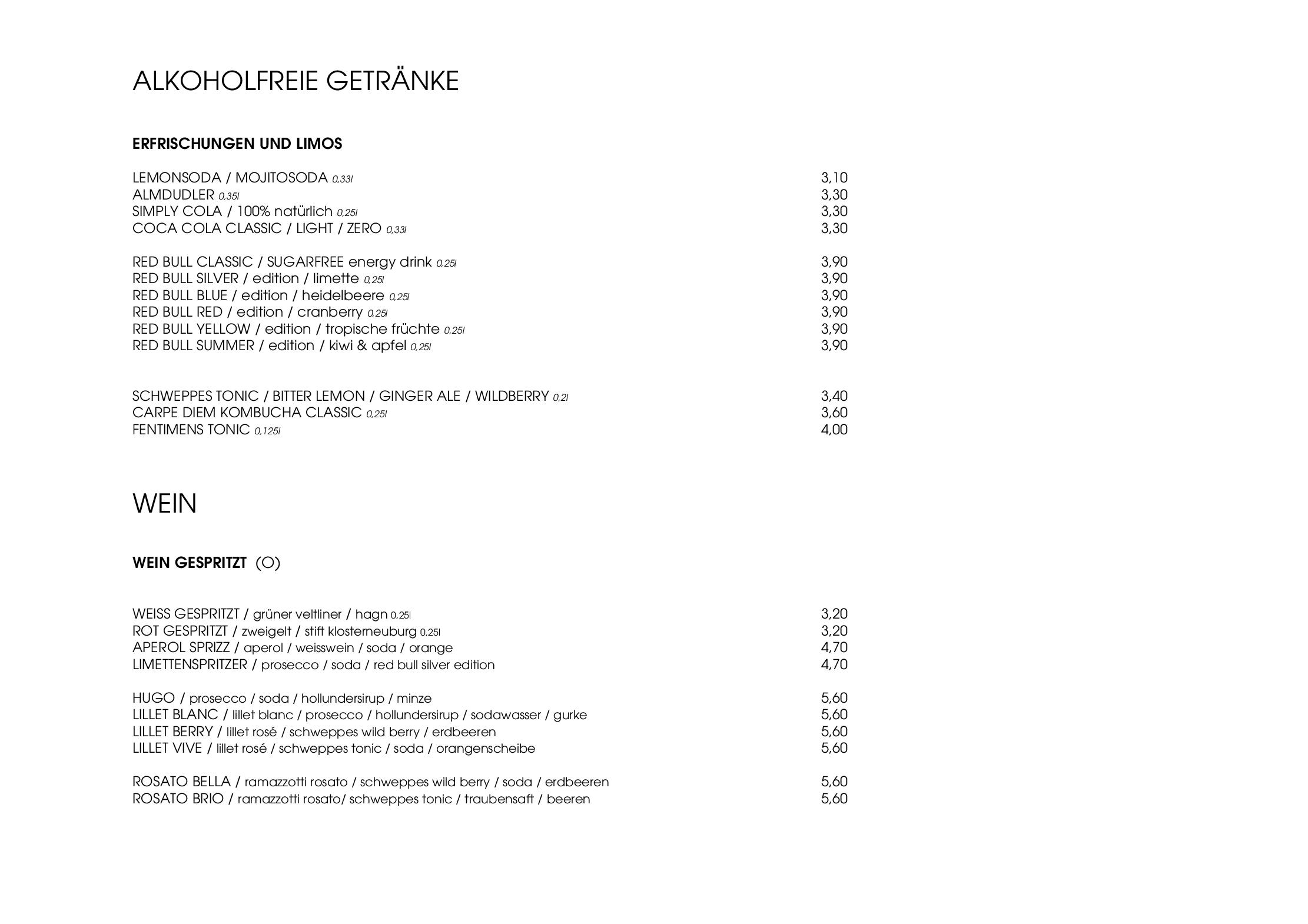 ALKOHOLFREIE GETRÄNKE

ERFRISCHUNGEN UND LIMOS

LEMONSODA / MOJITOSODA 0,33l 3,10
ALMDUDLER 0,35l 3,30
SIMPLY COLA / 100% natürlich 0,25l 3,30
COCA COLA CLASSIC / LIGHT / ZERO 0,33l 3,30

RED BULL CLASSIC / SUGARFREE energy drink 0,25l 3,90
RED BULL SILVER / edition / limette 0,25l 3,90
RED BULL BLUE / edition / heidelbeere 0,25l 3,90
RED BULL RED / edition / cranberry 0,25l 3,90
RED BULL YELLOW / edition / tropische früchte 0,25l 3,90
RED BULL SUMMER / edition / kiwi & apfel 0,25l 3,90

SCHWEPPES TONIC / BITTER LEMON / GINGER ALE / WILDBERRY 0,2l 3,40
CARPE DIEM KOMBUCHA CLASSIC 0,25l 3,60
FENTIMENS TONIC 0,125l 4,00

WEIN

WEIN GESPRITZT (O)

WEISS GESPRITZT / grüner veltliner / hagn 0,25l 3,20
ROT GESPRITZT / zweigelt / stift klosterneuburg 0,25l 3,20
APEROL SPRIZZ / aperol / weisswein / soda / orange 4,70
LIMETTENSPRITZER / prosecco / soda / red bull silver edition 4,70

HUGO / prosecco / soda / hollundersirup / minze 5,60
LILLET BLANC / lillet blanc / prosecco / hollundersirup / sodawasser / gurke 5,60
LILLET BERRY / lillet rosé / schweppes wild berry / erdbeeren 5,60
LILLET VIVE / lillet rosé / schweppes tonic / soda / orangenscheibe 5,60

ROSATO BELLA / ramazzotti rosato / schweppes wild berry / soda / erdbeeren 5,60
ROSATO BRIO / ramazzotti rosato/ schweppes tonic / traubensaft / beeren 5,60